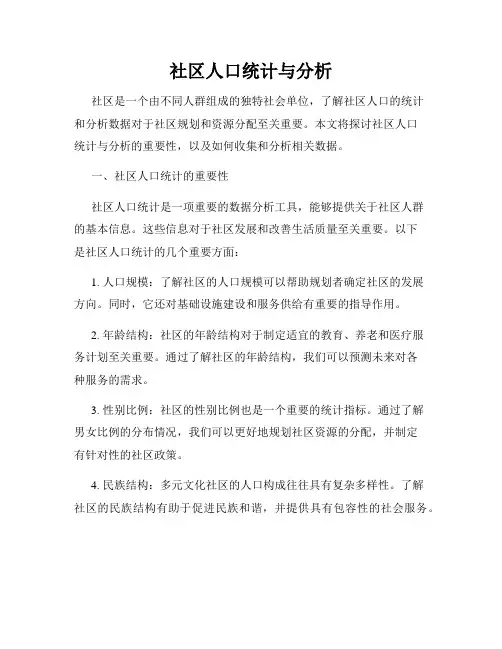 社区人口统计与分析

社区是一个由不同人群组成的独特社会单位，了解社区人口的统计和分析数据对于社区规划和资源分配至关重要。本文将探讨社区人口统计与分析的重要性，以及如何收集和分析相关数据。

一、社区人口统计的重要性

社区人口统计是一项重要的数据分析工具，能够提供关于社区人群的基本信息。这些信息对于社区发展和改善生活质量至关重要。以下是社区人口统计的几个重要方面：

1. 人口规模：了解社区的人口规模可以帮助规划者确定社区的发展方向。同时，它还对基础设施建设和服务供给有重要的指导作用。

2. 年龄结构：社区的年龄结构对于制定适宜的教育、养老和医疗服务计划至关重要。通过了解社区的年龄结构，我们可以预测未来对各种服务的需求。

3. 性别比例：社区的性别比例也是一个重要的统计指标。通过了解男女比例的分布情况，我们可以更好地规划社区资源的分配，并制定有针对性的社区政策。

4. 民族结构：多元文化社区的人口构成往往具有复杂多样性。了解社区的民族结构有助于促进民族和谐，并提供具有包容性的社会服务。